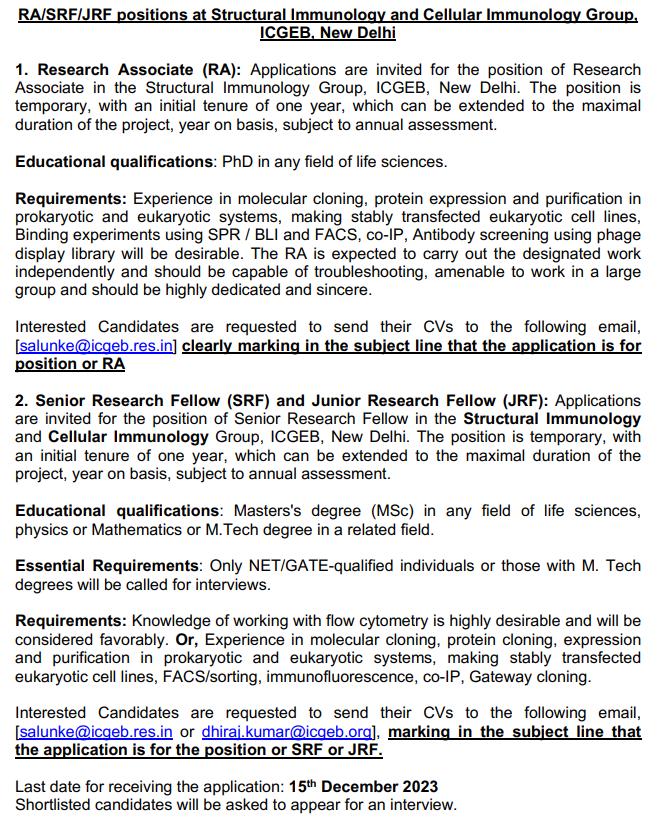 RA/SRF/JRF positions at Structural Immunology and Cellular Immunology Group, ICGEB, New Delhi

1. Research Associate (RA): Applications are invited for the position of Research Associate in the Structural Immunology Group, ICGEB, New Delhi. The position is temporary, with an initial tenure of one year, which can be extended to the maximal duration of the project, year on basis, subject to annual assessment.

Educational qualifications: PhD in any field of life sciences.

Requirements: Experience in molecular cloning, protein expression and purification in prokaryotic and eukaryotic systems, making stably transfected eukaryotic cell lines, Binding experiments using SPR / BLI and FACS, co-IP, Antibody screening using phage display library will be desirable. The RA is expected to carry out the designated work independently and should be capable of troubleshooting, amenable to work in a large group and should be highly dedicated and sincere.

Interested Candidates are requested to send their CVs to the following email, [salunke@icgeb.res.in] clearly marking in the subject line that the application is for position or RA

2. Senior Research Fellow (SRF) and Junior Research Fellow (JRF): Applications are invited for the position of Senior Research Fellow in the Structural Immunology and Cellular Immunology Group, ICGEB, New Delhi. The position is temporary, with an initial tenure of one year, which can be extended to the maximal duration of the project, year on basis, subject to annual assessment.

Educational qualifications: Masters's degree (MSc) in any field of life sciences, physics or Mathematics or M.Tech degree in a related field.

Essential Requirements: Only NET/GATE-qualified individuals or those with M. Tech degrees will be called for interviews.

Requirements: Knowledge of working with flow cytometry is highly desirable and will be considered favorably. Or, Experience in molecular cloning, protein cloning, expression and purification in prokaryotic and eukaryotic systems, making stably transfected eukaryotic cell lines, FACS/sorting, immunofluorescence, co-IP, Gateway cloning.

Interested Candidates are requested to send their CVs to the following email, [salunke@icgeb.res.in or dhiraj.kumar@icgeb.org], marking in the subject line that the application is for the position or SRF or JRF.

Last date for receiving the application: 15$^{th}$ December 2023
Shortlisted candidates will be asked to appear for an interview.